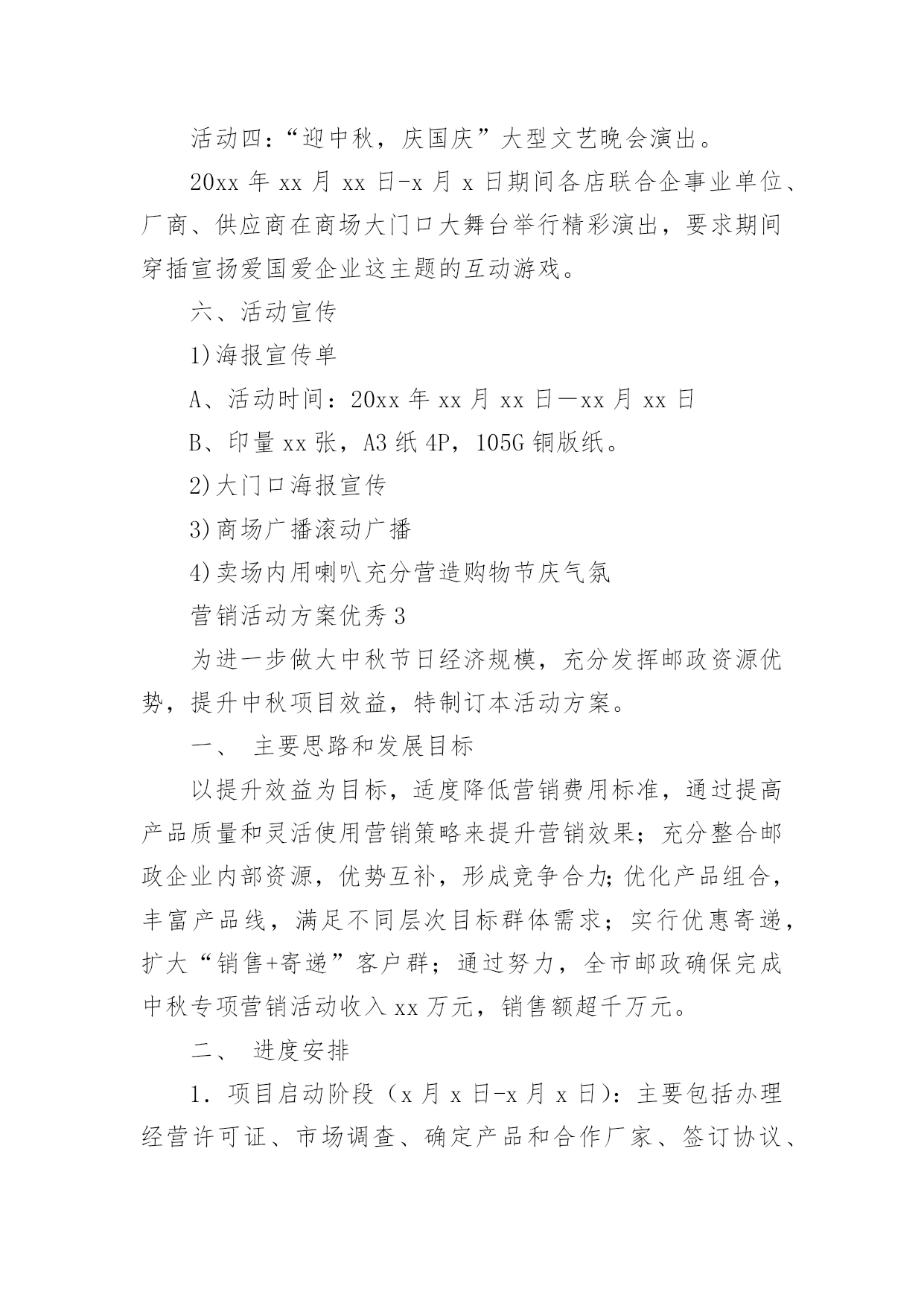 活动四：“迎中秋，庆国庆”大型文艺晚会演出。

20xx 年 xx 月 xx 日-x 月 x 日期间各店联合企事业单位、厂商、供应商在商场大门口大舞台举行精彩演出，要求期间穿插宣扬爱国爱企业这主题的互动游戏。

六、活动宣传

1)海报宣传单

A、活动时间：20xx 年 xx 月 xx 日—xx 月 xx 日

B、印量 xx 张，A3 纸 4P，105G 铜版纸。

2)大门口海报宣传

3)商场广播滚动广播

4)卖场内用喇叭充分营造购物节庆气氛

营销活动方案优秀 3

为进一步做大中秋节日经济规模，充分发挥邮政资源优势，提升中秋项目效益，特制订本活动方案。

一、 主要思路和发展目标

以提升效益为目标，适度降低营销费用标准，通过提高产品质量和灵活使用营销策略来提升营销效果；充分整合邮政企业内部资源，优势互补，形成竞争合力;优化产品组合，丰富产品线，满足不同层次目标群体需求；实行优惠寄递，扩大“销售+寄递”客户群；通过努力，全市邮政确保完成中秋专项营销活动收入 xx 万元，销售额超千万元。

二、 进度安排

1. 项目启动阶段（x 月 x 日-x 月 x 日）：主要包括办理经营许可证、市场调查、确定产品和合作厂家、签订协议、